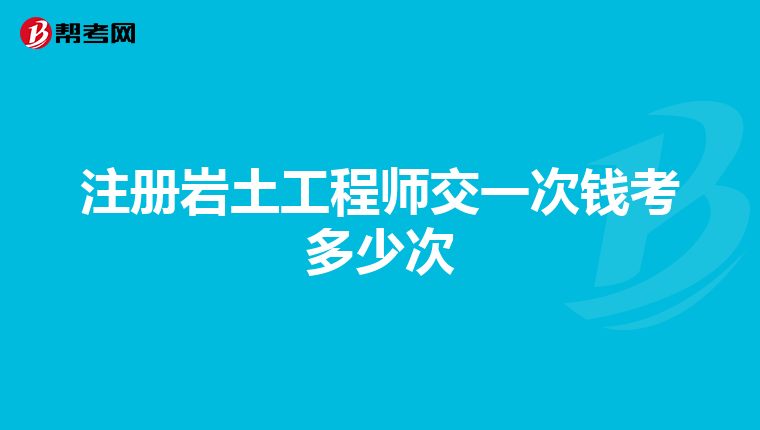 帮考网

注册岩土工程师交一次钱考多少次